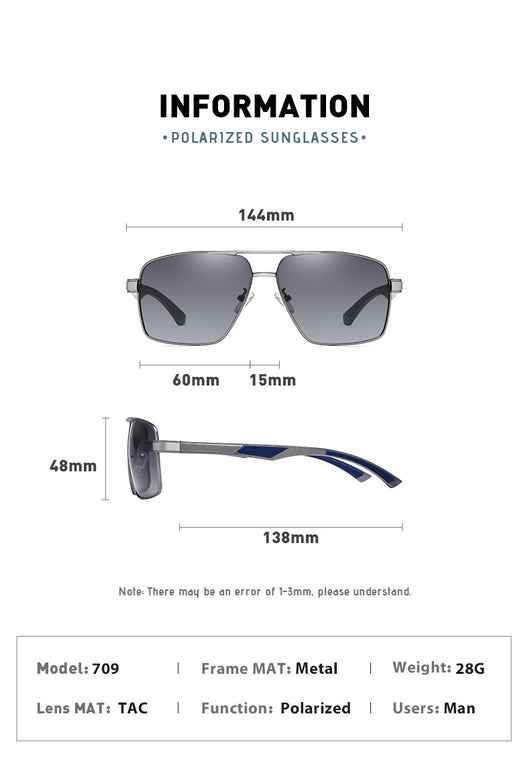 INFORMATION

•POLARIZED SUNGLASSES•

144mm

60mm 15mm

48mm

138mm

Note: There may be an error of 1-3mm, please understand.

Model: 709 | Frame MAT: Metal | Weight: 28G

Lens MAT: TAC | Function: Polarized | Users: Man